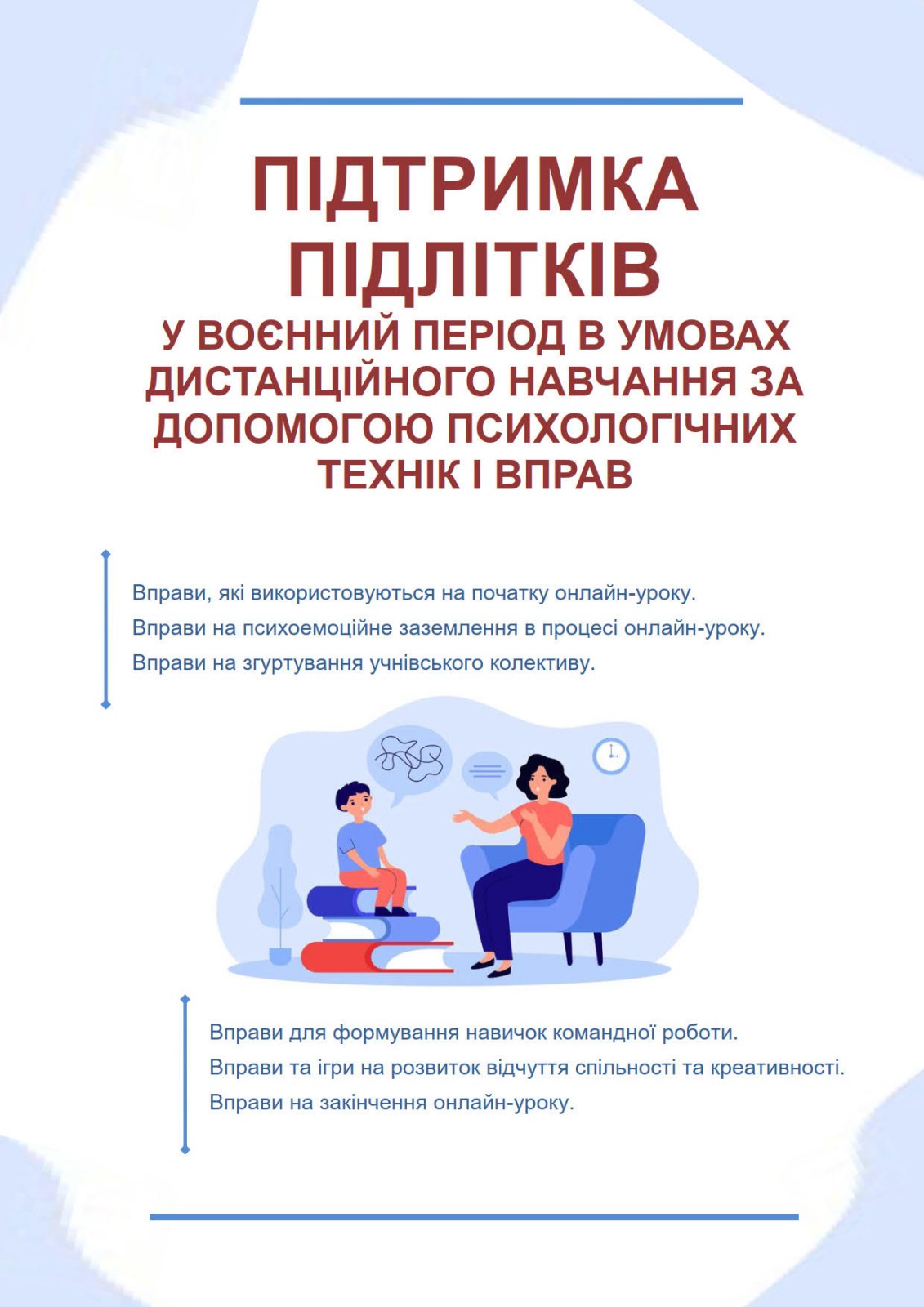 ПІДТРИМКА ПІДЛІТКІВ
У ВОЄННИЙ ПЕРІОД В УМОВАХ ДИСТАНЦІЙНОГО НАВЧАННЯ ЗА ДОПОМОГОЮ ПСИХОЛОГІЧНИХ ТЕХНІК І ВПРАВ

Вправи, які використовуються на початку онлайн-уроку.
Вправи на психоемоційне заземлення в процесі онлайн-уроку.
Вправи на згуртування учнівського колективу.

Вправи для формування навичок командної роботи.
Вправи та ігри на розвиток відчуття спільності та креативності.
Вправи на закінчення онлайн-уроку.